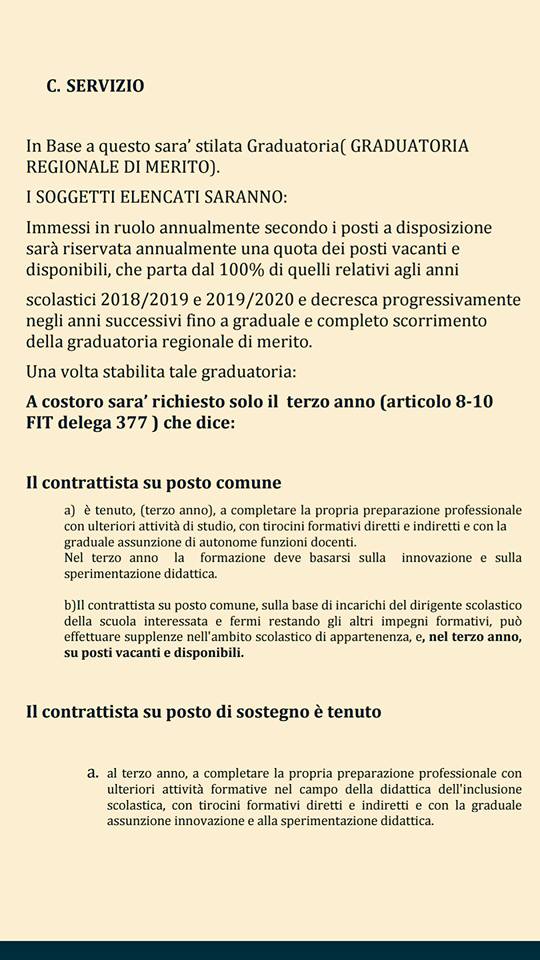 C. SERVIZIO

In Base a questo sara' stilata Graduatoria( GRADUATORIA REGIONALE DI MERITO).

I SOGGETTI ELENCATI SARANNO:

Immessi in ruolo annualmente secondo i posti a disposizione sarà riservata annualmente una quota dei posti vacanti e disponibili, che parta dal 100% di quelli relativi agli anni

scolastici 2018/2019 e 2019/2020 e decresca progressivamente negli anni successivi fino a graduale e completo scorrimento della graduatoria regionale di merito.

Una volta stabilita tale graduatoria:

A costoro sara' richiesto solo il terzo anno (articolo 8-10 FIT delega 377 ) che dice:

Il contrattista su posto comune

a) è tenuto, (terzo anno), a completare la propria preparazione professionale con ulteriori attività di studio, con tirocini formativi diretti e indiretti e con la graduale assunzione di autonome funzioni docenti.
Nel terzo anno la formazione deve basarsi sulla innovazione e sulla sperimentazione didattica.

b)Il contrattista su posto comune, sulla base di incarichi del dirigente scolastico della scuola interessata e fermi restando gli altri impegni formativi, può effettuare supplenze nell'ambito scolastico di appartenenza, e, nel terzo anno, su posti vacanti e disponibili.

Il contrattista su posto di sostegno è tenuto

a. al terzo anno, a completare la propria preparazione professionale con ulteriori attività formative nel campo della didattica dell'inclusione scolastica, con tirocini formativi diretti e indiretti e con la graduale assunzione innovazione e alla sperimentazione didattica.